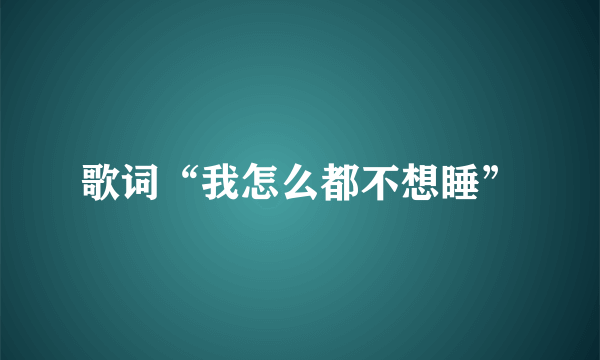 歌词“我怎么都不想睡”